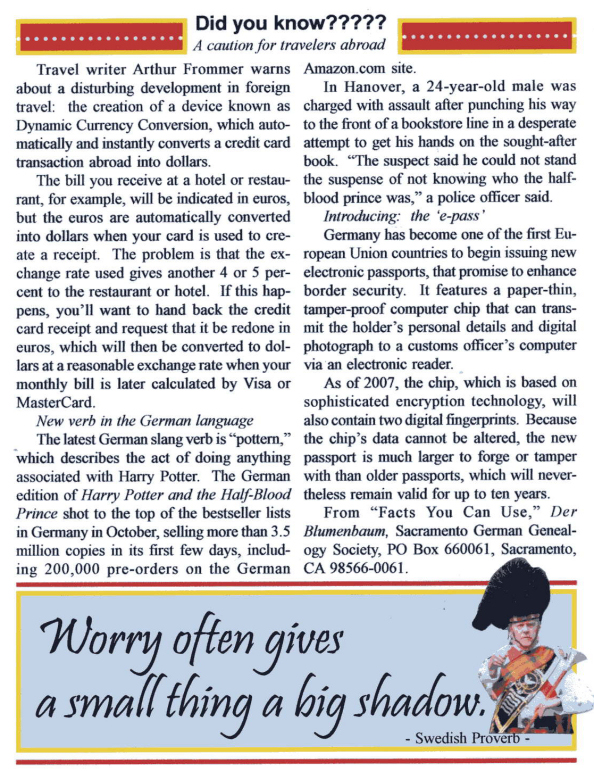 Did you know?????

A caution for travelers abroad

Travel writer Arthur Frommer warns about a disturbing development in foreign travel: the creation of a device known as Dynamic Currency Conversion, which automatically and instantly converts a credit card transaction abroad into dollars.

The bill you receive at a hotel or restaurant, for example, will be indicated in euros, but the euros are automatically converted into dollars when your card is used to create a receipt. The problem is that the exchange rate used gives another 4 or 5 percent to the restaurant or hotel. If this happens, you'll want to hand back the credit card receipt and request that it be redone in euros, which will then be converted to dollars at a reasonable exchange rate when your monthly bill is later calculated by Visa or MasterCard.

New verb in the German language

The latest German slang verb is "pottern," which describes the act of doing anything associated with Harry Potter. The German edition of Harry Potter and the Half-Blood Prince shot to the top of the bestseller lists in Germany in October, selling more than 3.5 million copies in its first few days, including 200,000 pre-orders on the German Amazon.com site.

In Hanover, a 24-year-old male was charged with assault after punching his way to the front of a bookstore line in a desperate attempt to get his hands on the sought-after book. "The suspect said he could not stand the suspense of not knowing who the half-blood prince was," a police officer said.

Introducing: the 'e-pass'

Germany has become one of the first European Union countries to begin issuing new electronic passports, that promise to enhance border security. It features a paper-thin, tamper-proof computer chip that can transmit the holder's personal details and digital photograph to a customs officer's computer via an electronic reader.

As of 2007, the chip, which is based on sophisticated encryption technology, will also contain two digital fingerprints. Because the chip's data cannot be altered, the new passport is much larger to forge or tamper with than older passports, which will nevertheless remain valid for up to ten years.

From "Facts You Can Use," Der Blumenbaum, Sacramento German Genealogy Society, PO Box 660061, Sacramento, CA 98566-0061.

Worry often gives a small thing a big shadow.

- Swedish Proverb -